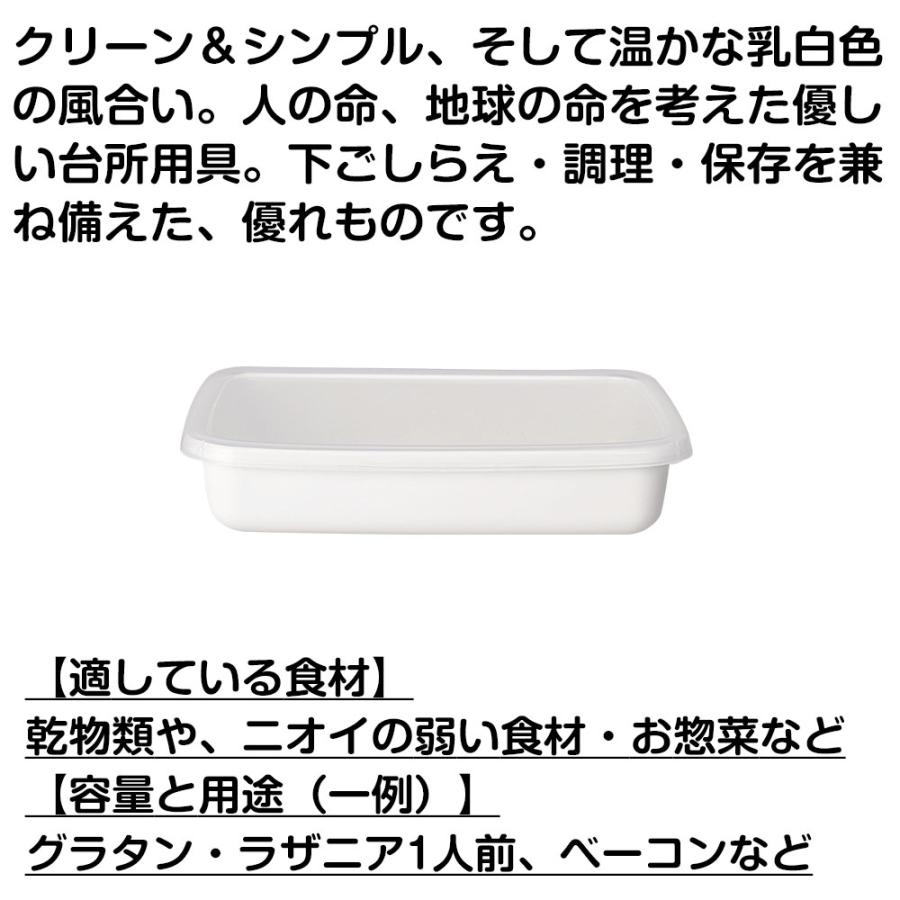 クリーン＆シンプル、そして温かな乳白色の風合い。人の命、地球の命を考えた優しい台所用具。下ごしらえ・調理・保存を兼ね備えた、優れものです。

【適している食材】
乾物類や、ニオイの弱い食材・お惣菜など
【容量と用途（一例）】
グラタン・ラザニア1人前、ベーコンなど